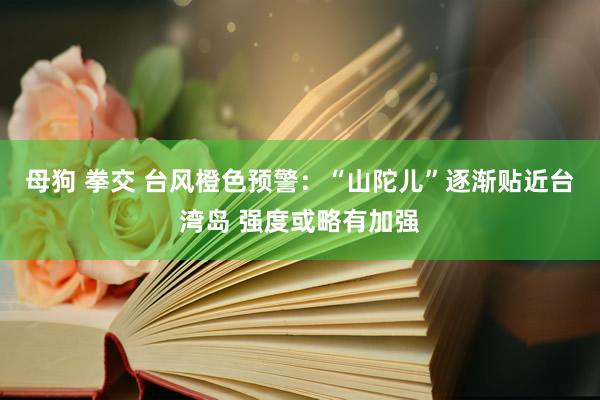 母狗 拳交 台风橙色预警：“山陀儿”逐渐贴近台湾岛 强度或略有加强